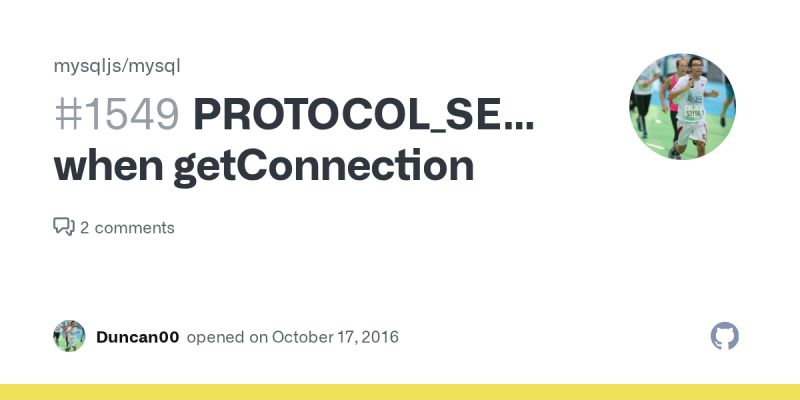 mysqljs/mysql

#1549 PROTOCOL_SE... when getConnection

2 comments

Duncan00 opened on October 17, 2016